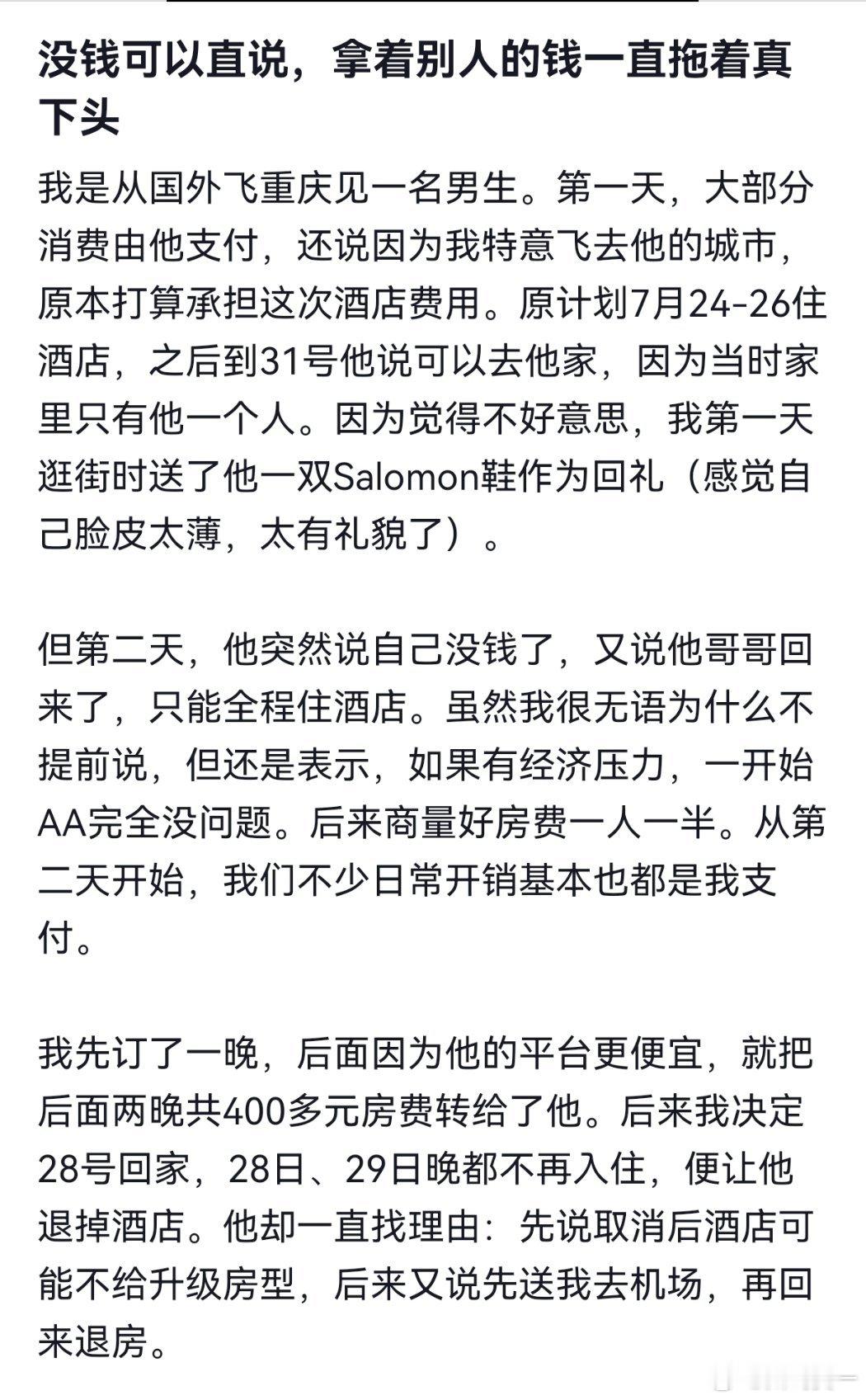 没钱可以直说，拿着别人的钱一直拖着真下头

我是从国外飞重庆见一名男生。第一天，大部分消费由他支付，还说因为我特意飞去他的城市，原本打算承担这次酒店费用。原计划7月24-26住酒店，之后到31号他说可以去他家，因为当时家里只有他一个人。因为觉得不好意思，我第一天逛街时送了他一双Salomon鞋作为回礼（感觉自己脸皮太薄，太有礼貌了）。

但第二天，他突然说自己没钱了，又说他哥哥回来了，只能全程住酒店。虽然我很无语为什么不提前说，但还是表示，如果有经济压力，一开始AA完全没问题。后来商量好房费一人一半。从第二天开始，我们不少日常开销基本也都是我支付。

我先订了一晚，后面因为他的平台更便宜，就把后面两晚共400多元房费转给了他。后来我决定28号回家，28日、29日晚都不再入住，便让他退掉酒店。他却一直找理由：先说取消后酒店可能不给升级房型，后来又说先送我去机场，再回来退房。